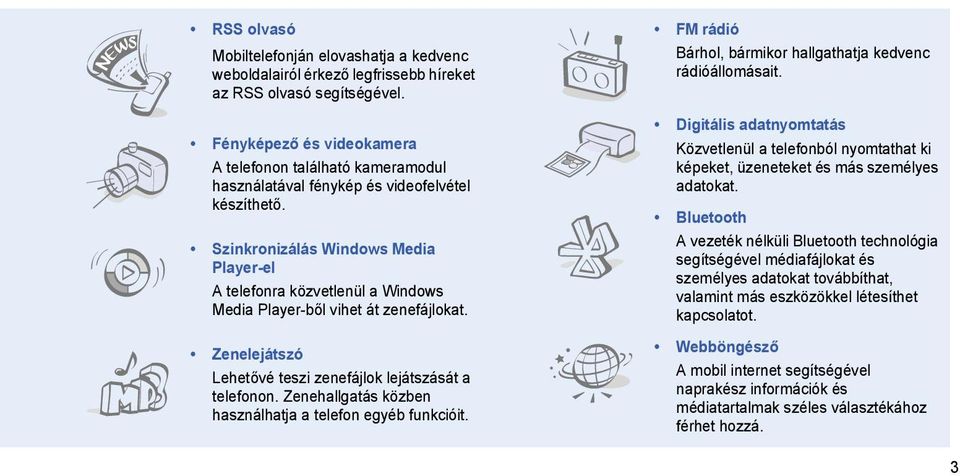 NEWS

• RSS olvasó
Mobiltelefonján elovashatja a kedvenc weboldalairól érkező legfrissebb híreket az RSS olvasó segítségével.

• Fényképező és videokamera
A telefonon található kameramodul használatával fénykép és videofelvétel készíthető.

• Szinkronizálás Windows Media Player-el
A telefonra közvetlenül a Windows Media Player-ből vihet át zenefájlokat.

MP3

• Zenelejátszó
Lehetővé teszi zenefájlok lejátszását a telefonon. Zenehallgatás közben használhatja a telefon egyéb funkcióit.

• FM rádió
Bárhol, bármikor hallgathatja kedvenc rádióállomásait.

• Digitális adatnyomtatás
Közvetlenül a telefonból nyomtathat ki képeket, üzeneteket és más személyes adatokat.

• Bluetooth
A vezeték nélküli Bluetooth technológia segítségével médiafájlokat és személyes adatokat továbbíthat, valamint más eszközökkel létesíthet kapcsolatot.

• Webböngésző
A mobil internet segítségével naprakész információk és médiatartalmak széles választékához férhet hozzá.

3